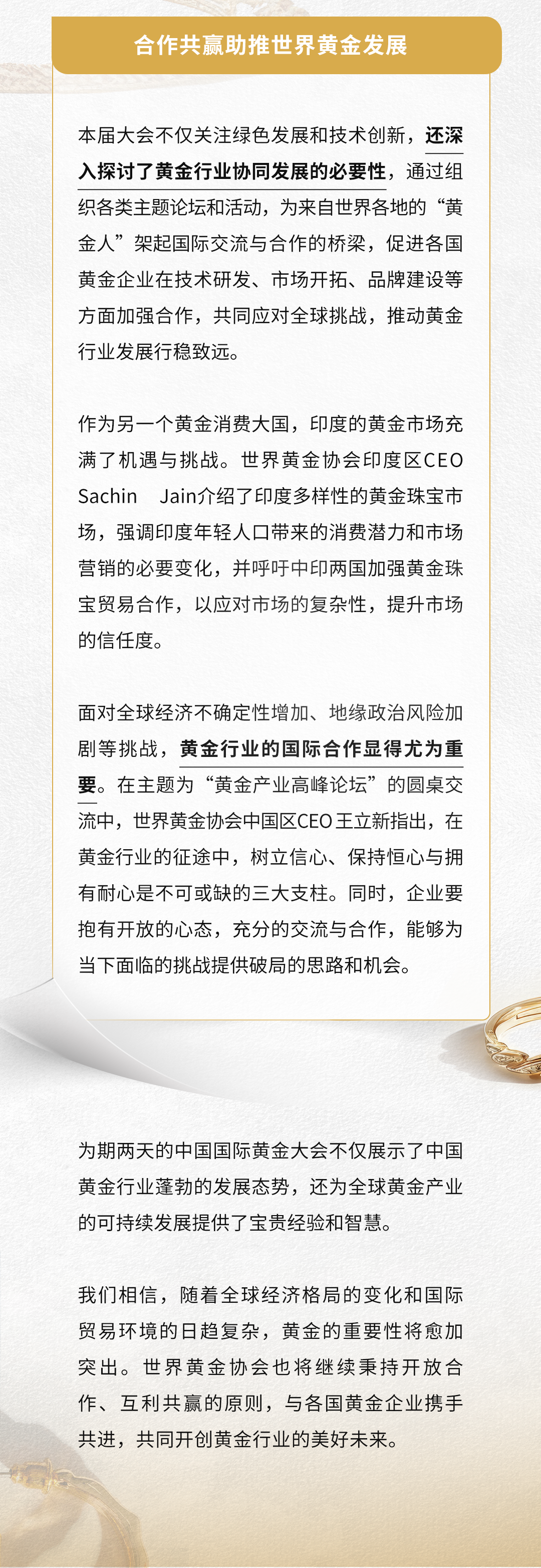 合作共赢助推世界黄金发展

本届大会不仅关注绿色发展和技术创新，还深入探讨了黄金行业协同发展的必要性，通过组织各类主题论坛和活动，为来自世界各地的“黄金人”架起国际交流与合作的桥梁，促进各国黄金企业在技术研发、市场开拓、品牌建设等方面加强合作，共同应对全球挑战，推动黄金行业发展行稳致远。

作为另一个黄金消费大国，印度的黄金市场充满了机遇与挑战。世界黄金协会印度区CEO Sachin Jain介绍了印度多样性的黄金珠宝市场，强调印度年轻人口带来的消费潜力和市场营销的必要变化，并呼吁中印两国加强黄金珠宝贸易合作，以应对市场的复杂性，提升市场的信任度。

面对全球经济不确定性增加、地缘政治风险加剧等挑战，黄金行业的国际合作显得尤为重要。在主题为“黄金产业高峰论坛”的圆桌交流中，世界黄金协会中国区CEO王立新指出，在黄金行业的征途中，树立信心、保持恒心与拥有耐心是不可或缺的三大支柱。同时，企业要抱有开放的心态，充分的交流与合作，能够为当下面临的挑战提供破局的思路和机会。

为期两天的中国国际黄金大会不仅展示了中国黄金行业蓬勃的发展态势，还为全球黄金产业的可持续发展提供了宝贵经验和智慧。

我们相信，随着全球经济格局的变化和国际贸易环境的日趋复杂，黄金的重要性将愈加突出。世界黄金协会也将继续秉持开放合作、互利共赢的原则，与各国黄金企业携手共进，共同开创黄金行业的美好未来。